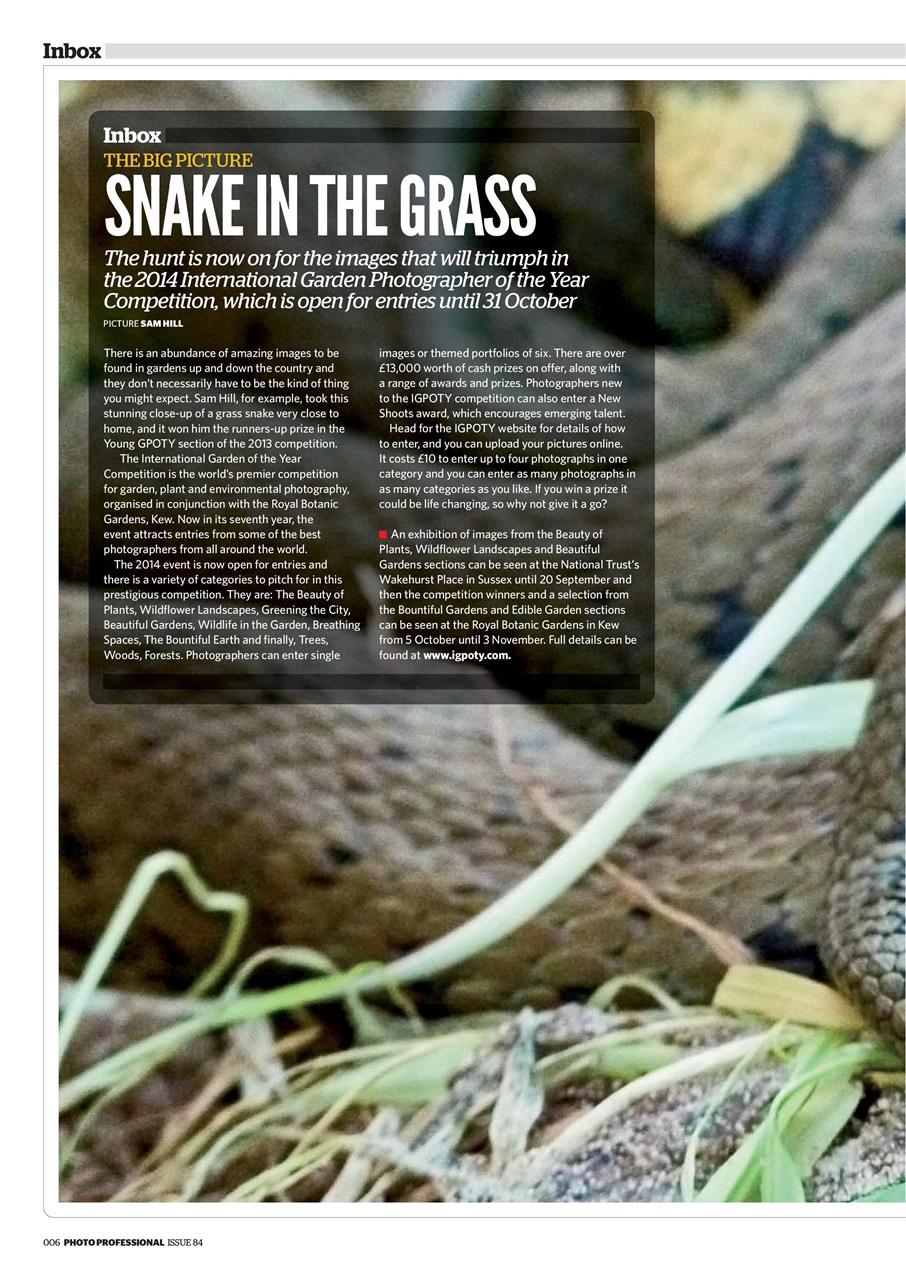 Inbox

Inbox

THE BIG PICTURE

SNAKE IN THE GRASS

The hunt is now on for the images that will triumph in the 2014 International Garden Photographer of the Year Competition, which is open for entries until 31 October

PICTURE SAM HILL

There is an abundance of amazing images to be found in gardens up and down the country and they don't necessarily have to be the kind of thing you might expect. Sam Hill, for example, took this stunning close-up of a grass snake very close to home, and it won him the runners-up prize in the Young GPOTY section of the 2013 competition.

The International Garden of the Year Competition is the world's premier competition for garden, plant and environmental photography, organised in conjunction with the Royal Botanic Gardens, Kew. Now in its seventh year, the event attracts entries from some of the best photographers from all around the world.

The 2014 event is now open for entries and there is a variety of categories to pitch for in this prestigious competition. They are: The Beauty of Plants, Wildflower Landscapes, Greening the City, Beautiful Gardens, Wildlife in the Garden, Breathing Spaces, The Bountiful Earth and finally, Trees, Woods, Forests. Photographers can enter single images or themed portfolios of six. There are over £13,000 worth of cash prizes on offer, along with a range of awards and prizes. Photographers new to the IGPOTY competition can also enter a New Shoots award, which encourages emerging talent.

Head for the IGPOTY website for details of how to enter, and you can upload your pictures online. It costs £10 to enter up to four photographs in one category and you can enter as many photographs in as many categories as you like. If you win a prize it could be life changing, so why not give it a go?

An exhibition of images from the Beauty of Plants, Wildflower Landscapes and Beautiful Gardens sections can be seen at the National Trust's Wakehurst Place in Sussex until 20 September and then the competition winners and a selection from the Bountiful Gardens and Edible Garden sections can be seen at the Royal Botanic Gardens in Kew from 5 October until 3 November. Full details can be found at www.igpoty.com.

006 PHOTO PROFESSIONAL ISSUE 84